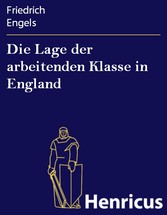 Friedrich
Engels

Die Lage der arbeitenden Klasse in England

Henricus